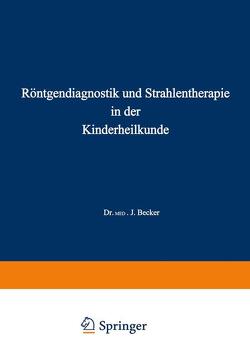 Röntgendiagnostik und Strahlentherapie in der Kinderheilkunde

Dr. MED . J. Becker

Springer